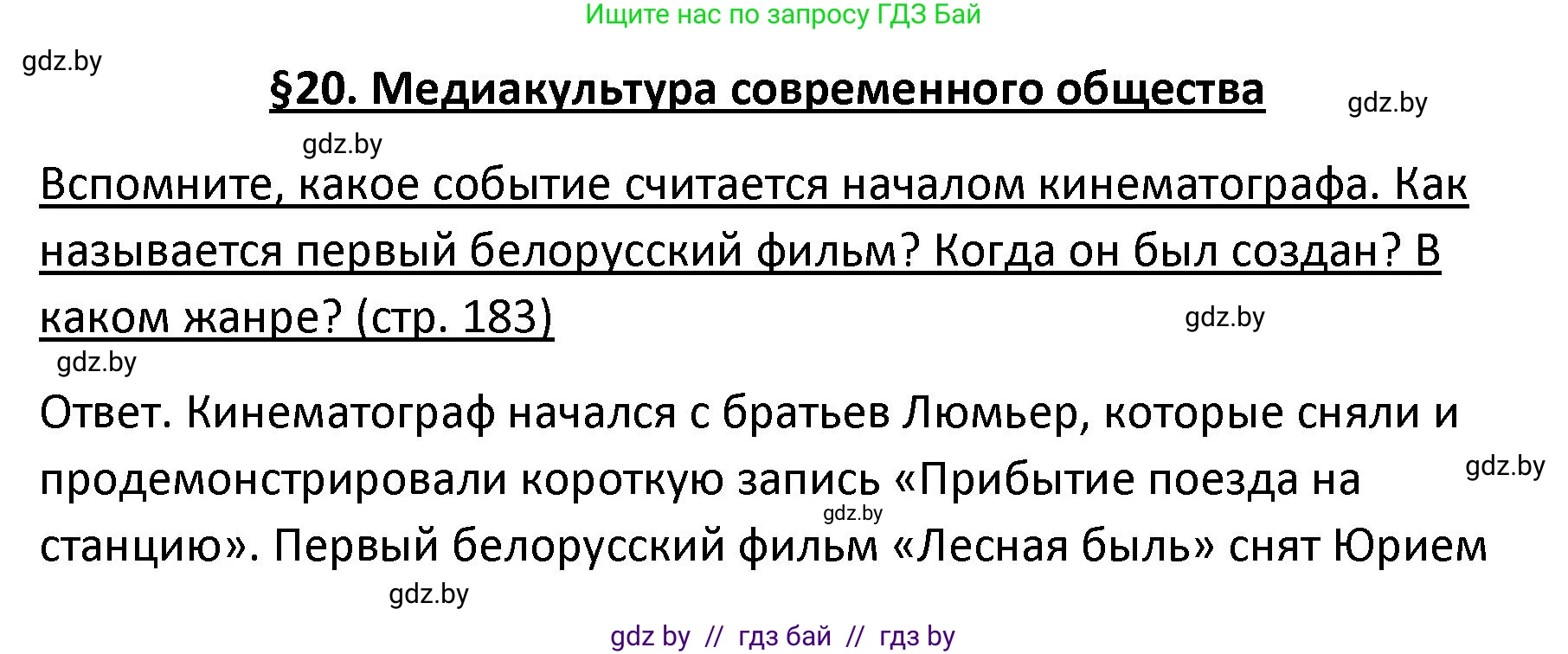 Ищите нас по запросу ГДЗ Бай

gdz.by

§20. Медиакультура современного общества

gdz.by

gdz.by

Вспомните, какое событие считается началом кинематографа. Как называется первый белорусский фильм? Когда он был создан? В каком жанре? (стр. 183)

gdz.by

gdz.by

Ответ. Кинематограф начался с братьев Люмьер, которые сняли и продемонстрировали короткую запись «Прибытие поезда на станцию». Первый белорусский фильм «Лесная быль» снят Юрием

gdz.by

gdz.by

gdz.by

gdz by // гдз бай // гдз by